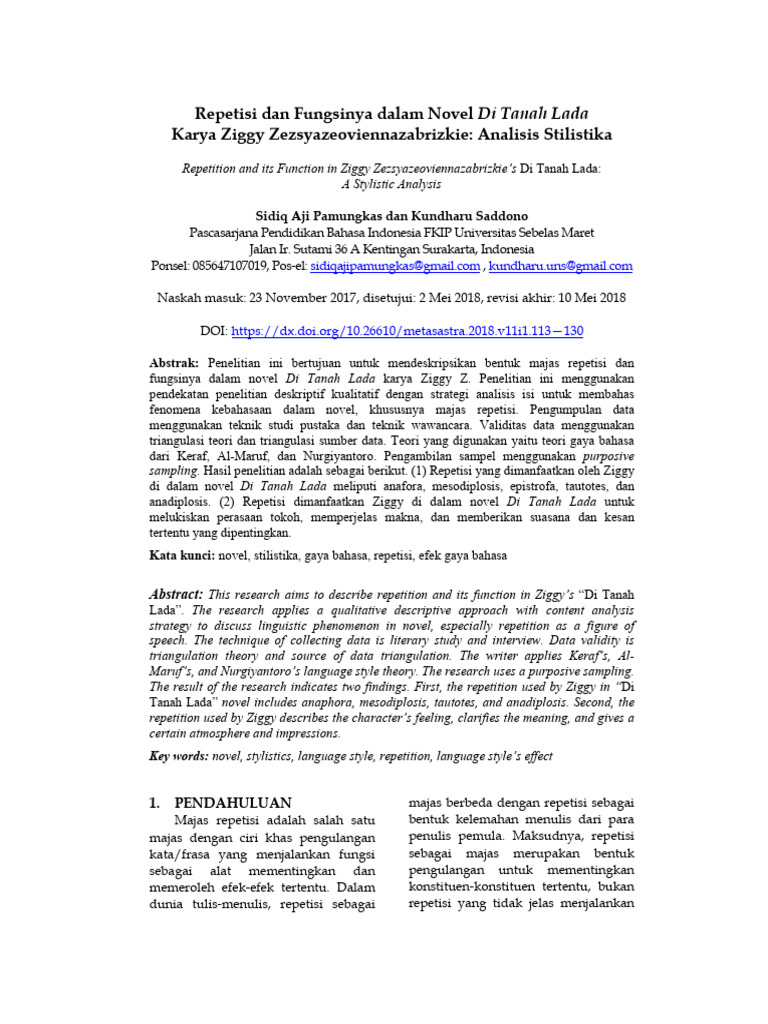 Repetisi dan Fungsinya dalam Novel Di Tanah Lada
Karya Ziggy Zezsyazeoviennazabrizkie: Analisis Stilistika

Repetition and its Function in Ziggy Zezsyazeoviennazabrizkie's Di Tanah Lada:
A Stylistic Analysis

Sidiq Aji Pamungkas dan Kundharu Saddono
Pascasarjana Pendidikan Bahasa Indonesia FKIP Universitas Sebelas Maret
Jalan Ir. Sutami 36 A Kentingan Surakarta, Indonesia
Ponsel: 085647107019, Pos-el: sidiqajipamungkas@gmail.com , kundharu.uns@gmail.com

Naskah masuk: 23 November 2017, disetujui: 2 Mei 2018, revisi akhir: 10 Mei 2018

DOI: https://dx.doi.org/10.26610/metasastra.2018.v11i1.113—130

Abstrak: Penelitian ini bertujuan untuk mendeskripsikan bentuk majas repetisi dan fungsinya dalam novel Di Tanah Lada karya Ziggy Z. Penelitian ini menggunakan pendekatan penelitian deskriptif kualitatif dengan strategi analisis isi untuk membahas fenomena kebahasaan dalam novel, khususnya majas repetisi. Pengumpulan data menggunakan teknik studi pustaka dan teknik wawancara. Validitas data menggunakan triangulasi teori dan triangulasi sumber data. Teori yang digunakan yaitu teori gaya bahasa dari Keraf, Al-Maruf, dan Nurgiyantoro. Pengambilan sampel menggunakan purposive sampling. Hasil penelitian adalah sebagai berikut. (1) Repetisi yang dimanfaatkan oleh Ziggy di dalam novel Di Tanah Lada meliputi anafora, mesodiplosis, epistrofa, tautotes, dan anadiplosis. (2) Repetisi dimanfaatkan Ziggy di dalam novel Di Tanah Lada untuk melukiskan perasaan tokoh, memperjelas makna, dan memberikan suasana dan kesan tertentu yang dipentingkan.

Kata kunci: novel, stilistika, gaya bahasa, repetisi, efek gaya bahasa

Abstract: This research aims to describe repetition and its function in Ziggy's "Di Tanah Lada". The research applies a qualitative descriptive approach with content analysis strategy to discuss linguistic phenomenon in novel, especially repetition as a figure of speech. The technique of collecting data is literary study and interview. Data validity is triangulation theory and source of data triangulation. The writer applies Keraf's, Al-Maruf's, and Nurgiyantoro's language style theory. The research uses a purposive sampling. The result of the research indicates two findings. First, the repetition used by Ziggy in "Di Tanah Lada" novel includes anaphora, mesodiplosis, tautotes, and anadiplosis. Second, the repetition used by Ziggy describes the character's feeling, clarifies the meaning, and gives a certain atmosphere and impressions.

Key words: novel, stylistics, language style, repetition, language style's effect

1. PENDAHULUAN
Majas repetisi adalah salah satu majas dengan ciri khas pengulangan kata/frasa yang menjalankan fungsi sebagai alat mementingkan dan memeroleh efek-efek tertentu. Dalam dunia tulis-menulis, repetisi sebagai

majas berbeda dengan repetisi sebagai bentuk kelemahan menulis dari para penulis pemula. Maksudnya, repetisi sebagai majas merupakan bentuk pengulangan untuk mementingkan konstituen-konstituen tertentu, bukan repetisi yang tidak jelas menjalankan